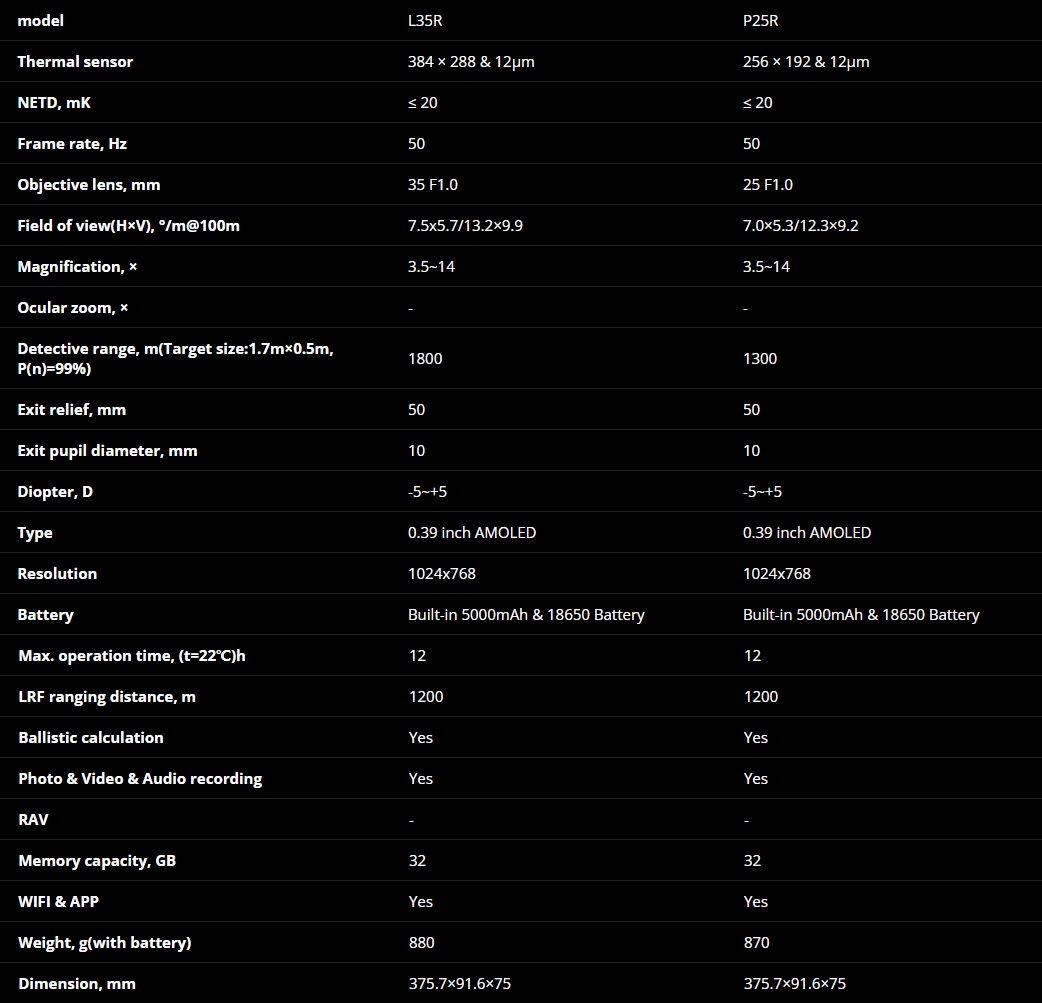 | model | L35R | P25R |
|---|---|---|
| Thermal sensor | 384 × 288 & 12μm | 256 × 192 & 12μm |
| NETD, mK | ≤ 20 | ≤ 20 |
| Frame rate, Hz | 50 | 50 |
| Objective lens, mm | 35 F1.0 | 25 F1.0 |
| Field of view(H×V), °/m@100m | 7.5x5.7/13.2×9.9 | 7.0×5.3/12.3×9.2 |
| Magnification, × | 3.5~14 | 3.5~14 |
| Ocular zoom, × | - | - |
| Detective range, m(Target size:1.7m×0.5m, P(n)=99%) | 1800 | 1300 |
| Exit relief, mm | 50 | 50 |
| Exit pupil diameter, mm | 10 | 10 |
| Diopter, D | -5~+5 | -5~+5 |
| Type | 0.39 inch AMOLED | 0.39 inch AMOLED |
| Resolution | 1024x768 | 1024x768 |
| Battery | Built-in 5000mAh & 18650 Battery | Built-in 5000mAh & 18650 Battery |
| Max. operation time, (t=22℃)h | 12 | 12 |
| LRF ranging distance, m | 1200 | 1200 |
| Ballistic calculation | Yes | Yes |
| Photo & Video & Audio recording | Yes | Yes |
| RAV | - | - |
| Memory capacity, GB | 32 | 32 |
| WIFI & APP | Yes | Yes |
| Weight, g(with battery) | 880 | 870 |
| Dimension, mm | 375.7×91.6×75 | 375.7×91.6×75 |